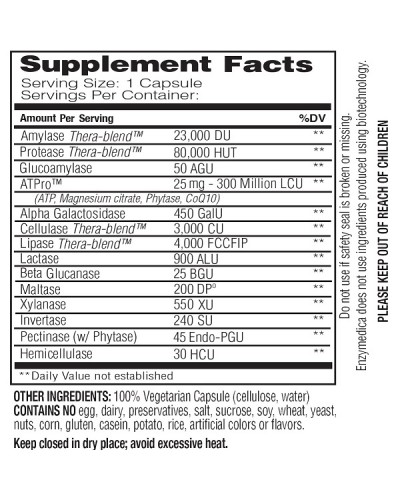 Supplement Facts
Serving Size: 1 Capsule
Servings Per Container:

| Amount Per Serving | | %DV |
|---|---|---|
| Amylase Thera-blend™ | 23,000 DU | ** |
| Protease Thera-blend™ | 80,000 HUT | ** |
| Glucoamylase | 50 AGU | ** |
| ATPro™ | 25 mg - 300 Million LCU | ** |
| (ATP, Magnesium citrate, Phytase, CoQ10) | | |
| Alpha Galactosidase | 450 GalU | ** |
| Cellulase Thera-blend™ | 3,000 CU | ** |
| Lipase Thera-blend™ | 4,000 FCCFIP | ** |
| Lactase | 900 ALU | ** |
| Beta Glucanase | 25 BGU | ** |
| Maltase | 200 DP° | ** |
| Xylanase | 550 XU | ** |
| Invertase | 240 SU | ** |
| Pectinase (w/ Phytase) | 45 Endo-PGU | ** |
| Hemicellulase | 30 HCU | ** |

**Daily Value not established

OTHER INGREDIENTS: 100% Vegetarian Capsule (cellulose, water)
CONTAINS NO egg, dairy, preservatives, salt, sucrose, soy, wheat, yeast, nuts, corn, gluten, casein, potato, rice, artificial colors or flavors.

Keep closed in dry place; avoid excessive heat.

Do not use if safety seal is broken or missing.
Enzymedica does not use ingredients produced using biotechnology.

PLEASE KEEP OUT OF REACH OF CHILDREN